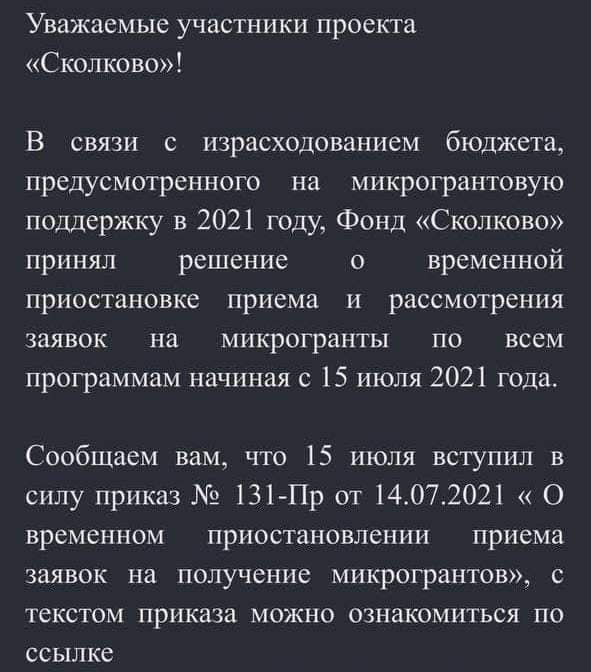 Уважаемые участники проекта «Сколково»!

В связи с израсходованием бюджета, предусмотренного на микрогрантовую поддержку в 2021 году, Фонд «Сколково» принял решение о временной приостановке приема и рассмотрения заявок на микрогранты по всем программам начиная с 15 июля 2021 года.

Сообщаем вам, что 15 июля вступил в силу приказ № 131-Пр от 14.07.2021 « О временном приостановлении приема заявок на получение микрогрантов», с текстом приказа можно ознакомиться по ссылке